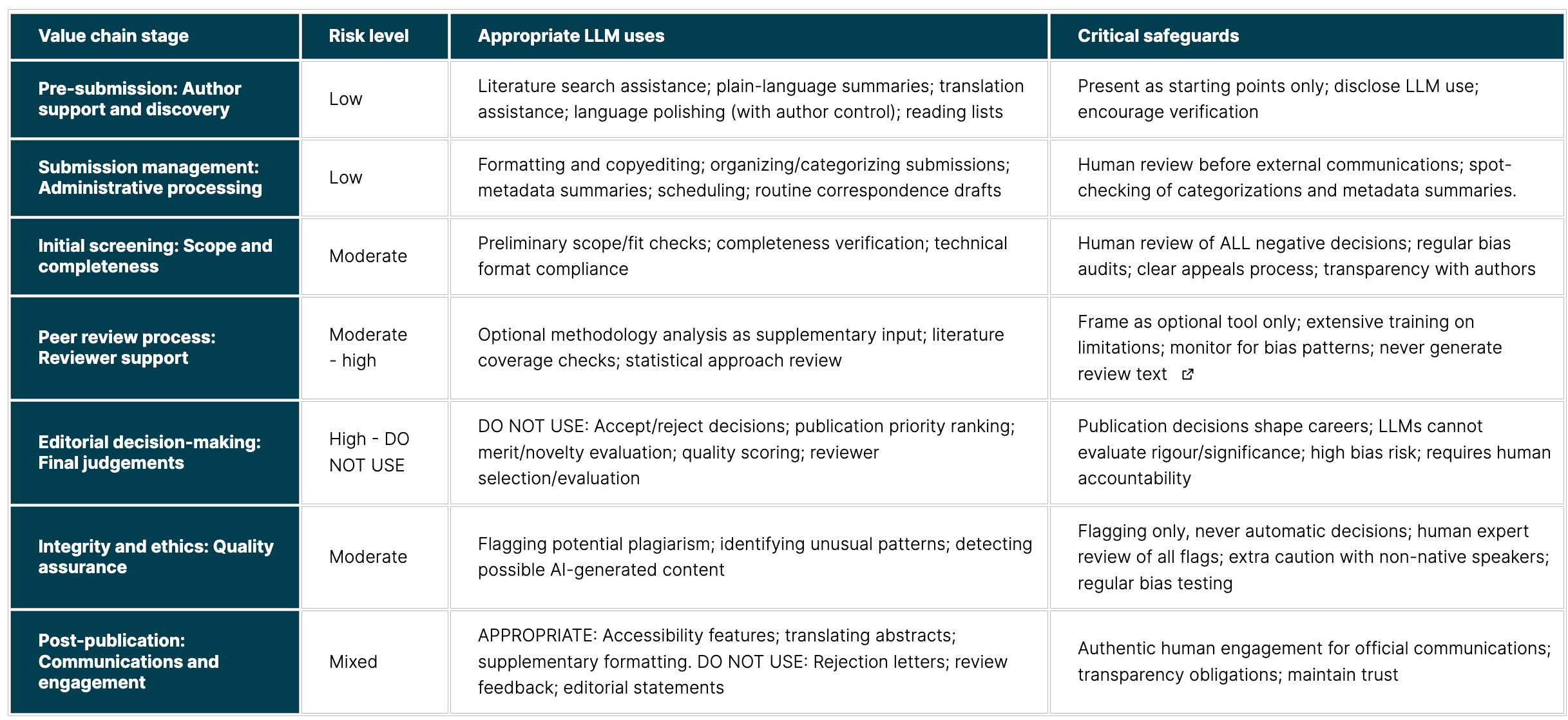 | Value chain stage | Risk level | Appropriate LLM uses | Critical safeguards |
|---|---|---|---|
| Pre-submission: Author support and discovery | Low | Literature search assistance; plain-language summaries; translation assistance; language polishing (with author control); reading lists | Present as starting points only; disclose LLM use; encourage verification |
| Submission management: Administrative processing | Low | Formatting and copyediting; organizing/categorizing submissions; metadata summaries; scheduling; routine correspondence drafts | Human review before external communications; spot-checking of categorizations and metadata summaries. |
| Initial screening: Scope and completeness | Moderate | Preliminary scope/fit checks; completeness verification; technical format compliance | Human review of ALL negative decisions; regular bias audits; clear appeals process; transparency with authors |
| Peer review process: Reviewer support | Moderate - high | Optional methodology analysis as supplementary input; literature coverage checks; statistical approach review | Frame as optional tool only; extensive training on limitations; monitor for bias patterns; never generate review text |
| Editorial decision-making: Final judgements | High - DO NOT USE | DO NOT USE: Accept/reject decisions; publication priority ranking; merit/novelty evaluation; quality scoring; reviewer selection/evaluation | Publication decisions shape careers; LLMs cannot evaluate rigour/significance; high bias risk; requires human accountability |
| Integrity and ethics: Quality assurance | Moderate | Flagging potential plagiarism; identifying unusual patterns; detecting possible AI-generated content | Flagging only, never automatic decisions; human expert review of all flags; extra caution with non-native speakers; regular bias testing |
| Post-publication: Communications and engagement | Mixed | APPROPRIATE: Accessibility features; translating abstracts; supplementary formatting. DO NOT USE: Rejection letters; review feedback; editorial statements | Authentic human engagement for official communications; transparency obligations; maintain trust |